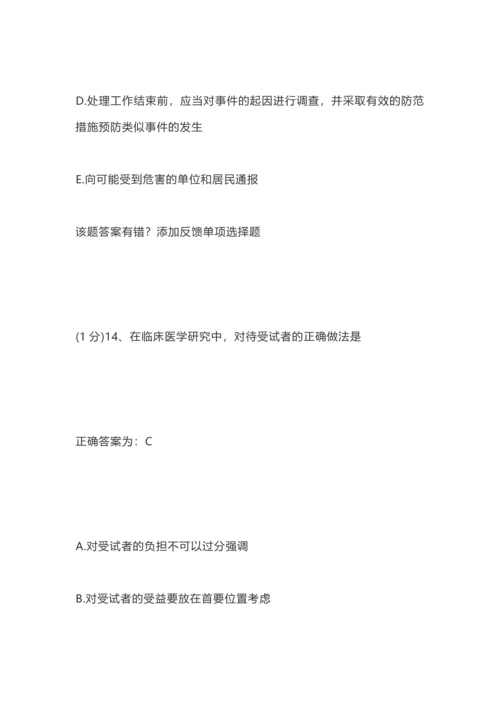 D.处理工作结束前，应当对事件的起因进行调查，并采取有效的防范措施预防类似事件的发生

E.向可能受到危害的单位和居民通报

该题答案有错？添加反馈单项选择题

(1 分)14、在临床医学研究中，对待受试者的正确做法是

正确答案为：C

A.对受试者的负担不可以过分强调

B.对受试者的受益要放在首要位置考虑